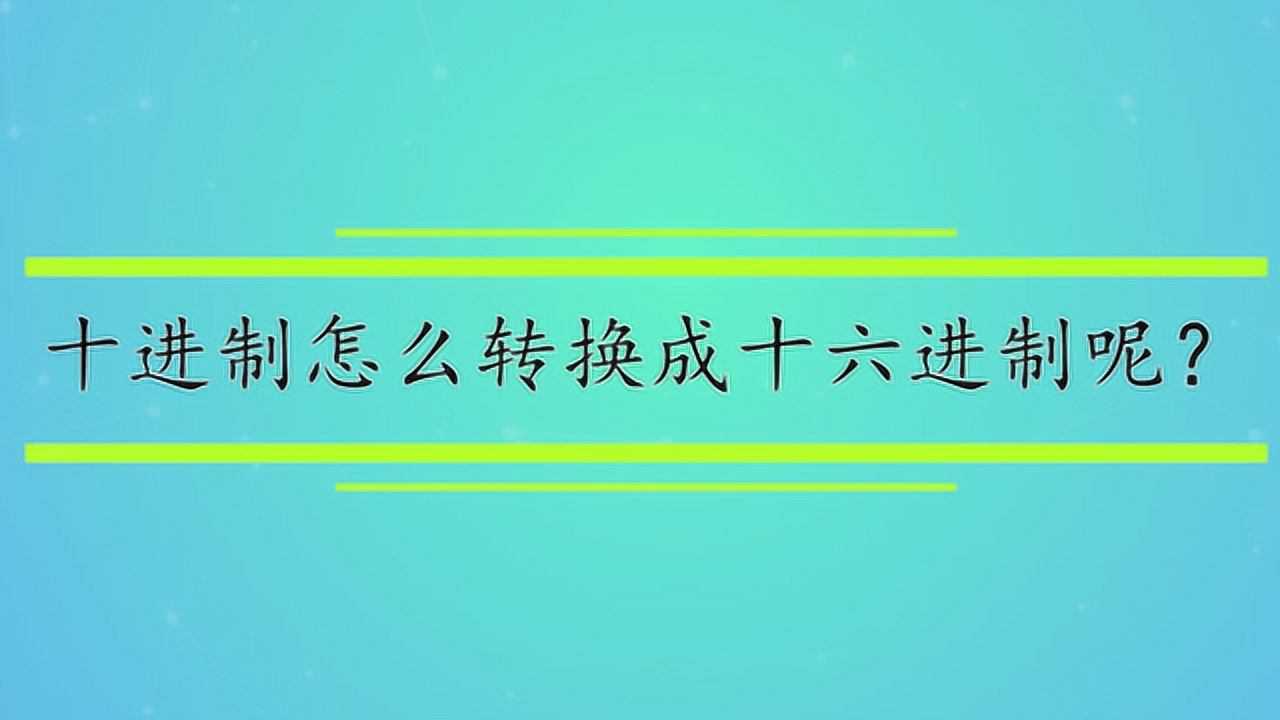 十进制怎么转换成十六进制呢？